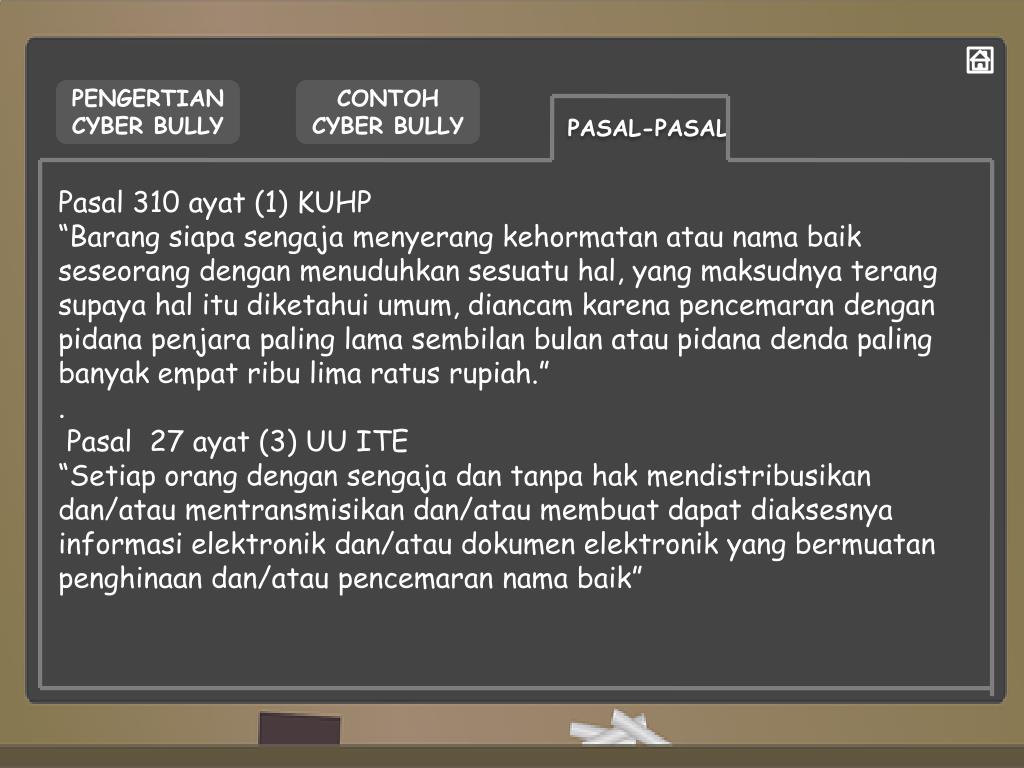 PENGERTIAN CYBER BULLY

CONTOH CYBER BULLY

PASAL-PASAL

Pasal 310 ayat (1) KUHP
“Barang siapa sengaja menyerang kehormatan atau nama baik seseorang dengan menuduhkan sesuatu hal, yang maksudnya terang supaya hal itu diketahui umum, diancam karena pencemaran dengan pidana penjara paling lama sembilan bulan atau pidana denda paling banyak empat ribu lima ratus rupiah.”
.
Pasal 27 ayat (3) UU ITE
“Setiap orang dengan sengaja dan tanpa hak mendistribusikan dan/atau mentransmisikan dan/atau membuat dapat diaksesnya informasi elektronik dan/atau dokumen elektronik yang bermuatan penghinaan dan/atau pencemaran nama baik”